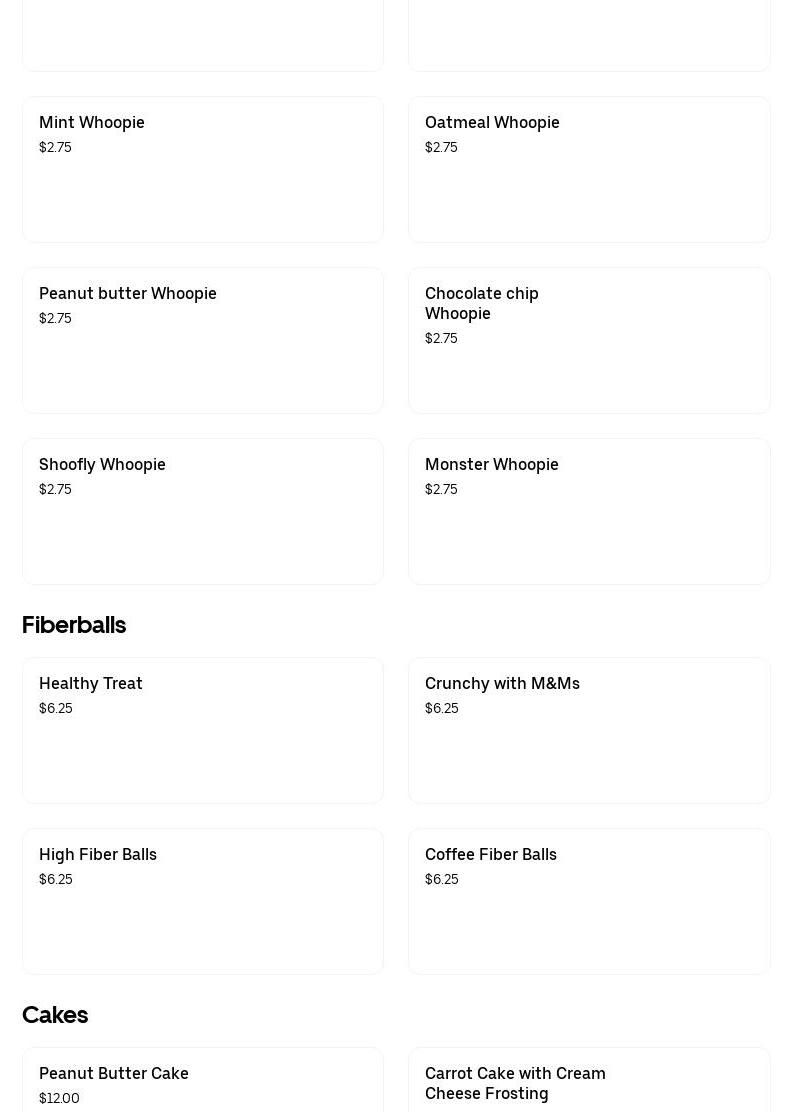 Mint Whoopie
$2.75

Oatmeal Whoopie
$2.75

Peanut butter Whoopie
$2.75

Chocolate chip Whoopie
$2.75

Shoofly Whoopie
$2.75

Monster Whoopie
$2.75

Fiberballs

Healthy Treat
$6.25

Crunchy with M&Ms
$6.25

High Fiber Balls
$6.25

Coffee Fiber Balls
$6.25

Cakes

Peanut Butter Cake
$12.00

Carrot Cake with Cream Cheese Frosting